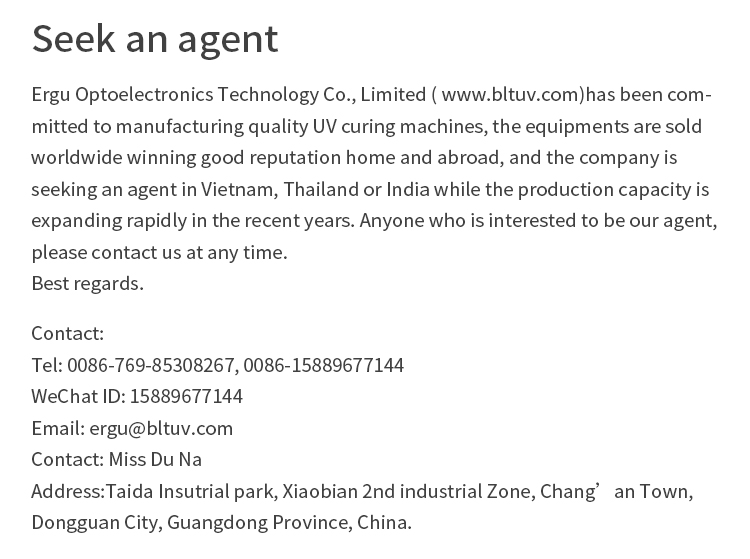 Seek an agent

Ergu Optoelectronics Technology Co., Limited ( www.bltuv.com)has been committed to manufacturing quality UV curing machines, the equipments are sold worldwide winning good reputation home and abroad, and the company is seeking an agent in Vietnam, Thailand or India while the production capacity is expanding rapidly in the recent years. Anyone who is interested to be our agent, please contact us at any time.
Best regards.

Contact:
Tel: 0086-769-85308267, 0086-15889677144
WeChat ID: 15889677144
Email: ergu@bltuv.com
Contact: Miss Du Na
Address:Taida Insutrial park, Xiaobian 2nd industrial Zone, Chang' an Town, Dongguan City, Guangdong Province, China.